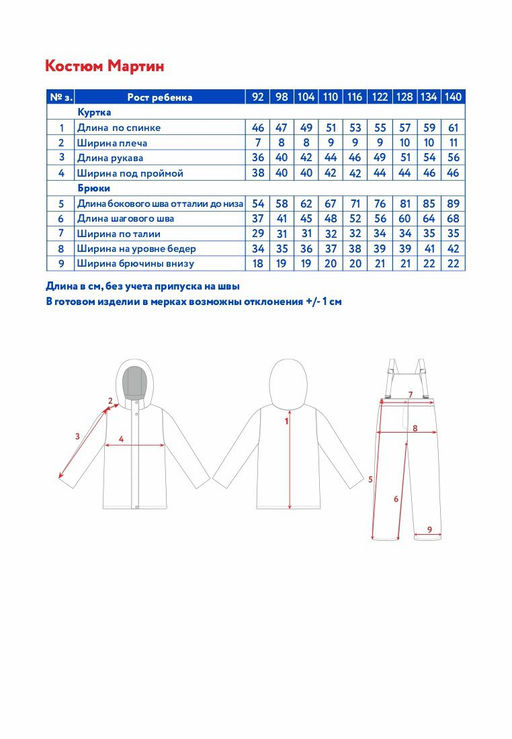 Костюм Мартин

| № з. | Рост ребенка | 92 | 98 | 104 | 110 | 116 | 122 | 128 | 134 | 140 |
|---|---|---|---|---|---|---|---|---|---|---|
| | Куртка | | | | | | | | | |
| 1 | Длина по спинке | 46 | 47 | 49 | 51 | 53 | 55 | 57 | 59 | 61 |
| 2 | Ширина плеча | 7 | 8 | 8 | 9 | 9 | 9 | 10 | 10 | 11 |
| 3 | Длина рукава | 36 | 40 | 42 | 44 | 46 | 49 | 51 | 54 | 56 |
| 4 | Ширина под проймой | 38 | 40 | 40 | 42 | 42 | 44 | 44 | 46 | 46 |
| | Брюки | | | | | | | | | |
| 5 | Длина бокового шва отталии до низа | 54 | 58 | 62 | 67 | 71 | 76 | 81 | 85 | 89 |
| 6 | Длина шагового шва | 37 | 41 | 45 | 48 | 52 | 56 | 60 | 64 | 68 |
| 7 | Ширина по талии | 29 | 31 | 31 | 32 | 32 | 34 | 34 | 35 | 35 |
| 8 | Ширина на уровне бедер | 34 | 35 | 36 | 37 | 38 | 39 | 39 | 41 | 42 |
| 9 | Ширина брючины внизу | 18 | 19 | 19 | 20 | 20 | 21 | 21 | 22 | 22 |

Длина в см, без учета припуска на швы
В готовом изделии в мерках возможны отклонения +/- 1 см

2
3
4
1
7
8
5
6
9